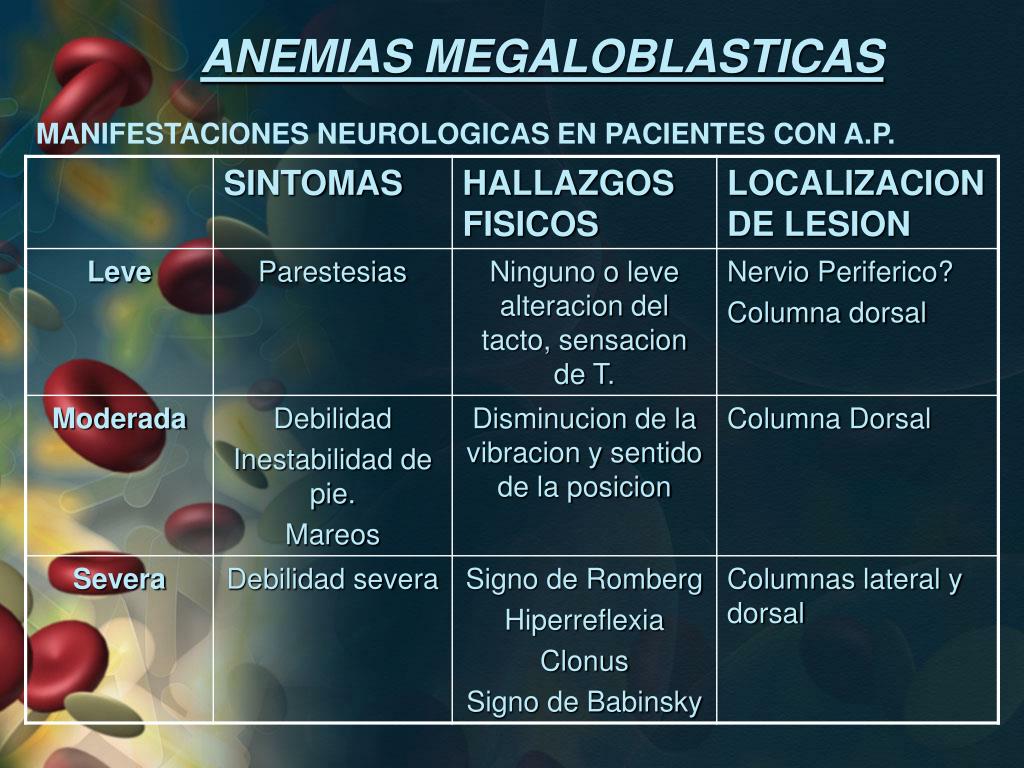 ANEMIAS MEGALOBLASTICAS

MANIFESTACIONES NEUROLOGICAS EN PACIENTES CON A.P.

| | SINTOMAS | HALLAZGOS FISICOS | LOCALIZACION DE LESION |
|---|---|---|---|
| Leve | Parestesias | Ninguno o leve alteracion del tacto, sensacion de T. | Nervio Periferico? Columna dorsal |
| Moderada | Debilidad Inestabilidad de pie. Mareos | Disminucion de la vibracion y sentido de la posicion | Columna Dorsal |
| Severa | Debilidad severa | Signo de Romberg Hiperreflexia Clonus Signo de Babinsky | Columnas lateral y dorsal |